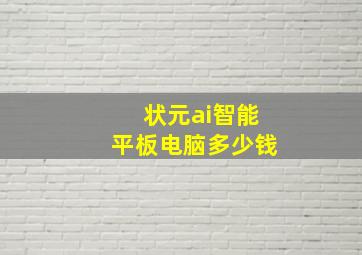 状元ai智能
平板电脑多少钱